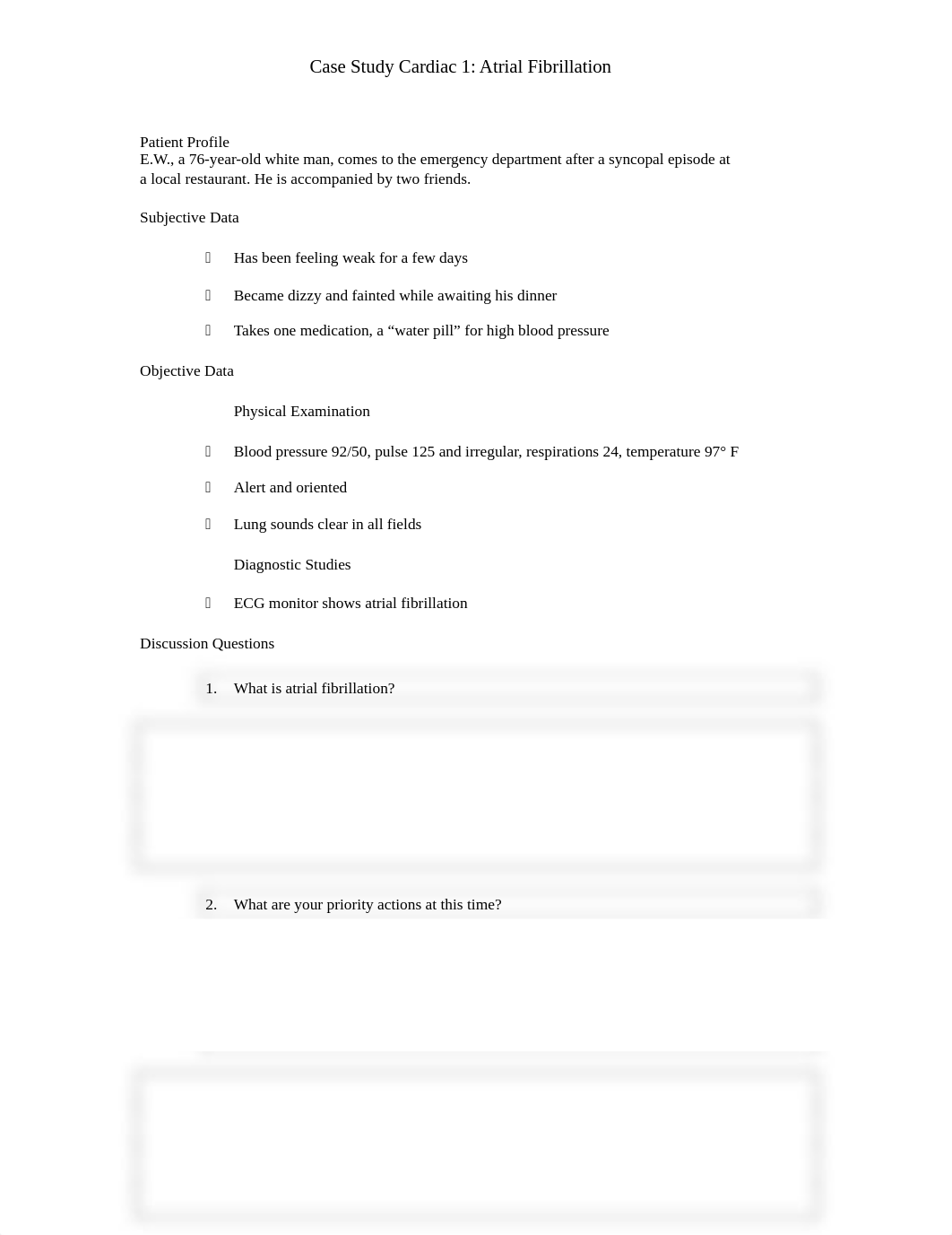 Case Study Cardiac 1: Atrial Fibrillation

Patient Profile
E.W., a 76-year-old white man, comes to the emergency department after a syncopal episode at a local restaurant. He is accompanied by two friends.

Subjective Data

 Has been feeling weak for a few days

 Became dizzy and fainted while awaiting his dinner

 Takes one medication, a “water pill” for high blood pressure

Objective Data

Physical Examination

 Blood pressure 92/50, pulse 125 and irregular, respirations 24, temperature 97° F

 Alert and oriented

 Lung sounds clear in all fields

Diagnostic Studies

 ECG monitor shows atrial fibrillation

Discussion Questions

1. What is atrial fibrillation?

2. What are your priority actions at this time?